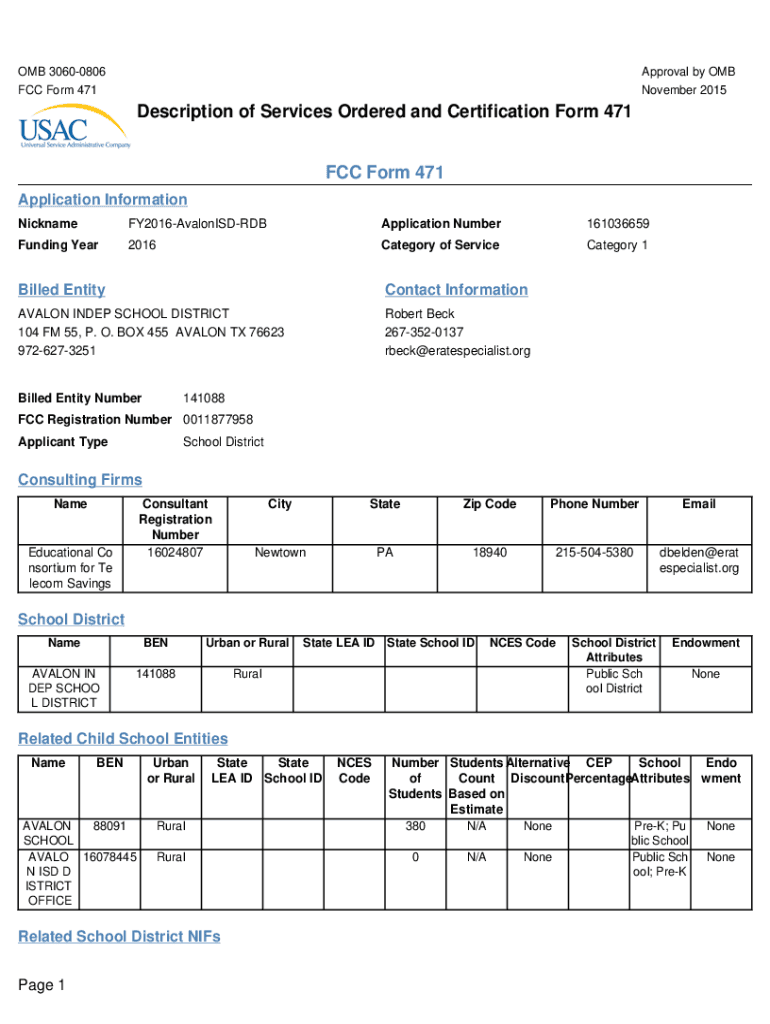 OMB 3060-0806
FCC Form 471

Approval by OMB
November 2015

USAC
Universal Service Administrative Company

Description of Services Ordered and Certification Form 471

FCC Form 471

Application Information

Nickname FY2016-AvalonISD-RDB
Funding Year 2016
Application Number 161036659
Category of Service Category 1

Billed Entity

AVALON INDEP SCHOOL DISTRICT
104 FM 55, P. O. BOX 455 AVALON TX 76623
972-627-3251

Contact Information

Robert Beck
267-352-0137
rbeck@eratespecialist.org

Billed Entity Number 141088
FCC Registration Number 0011877958
Applicant Type School District

Consulting Firms

| Name | Consultant Registration Number | City | State | Zip Code | Phone Number | Email |
|---|---|---|---|---|---|---|
| Educational Consortium for Telecom Savings | 16024807 | Newtown | PA | 18940 | 215-504-5380 | dbelden@eratespecialist.org |

School District

| Name | BEN | Urban or Rural | State LEA ID | State School ID | NCES Code | School District Attributes | Endowment |
|---|---|---|---|---|---|---|---|
| AVALON INDEP SCHOOL DISTRICT | 141088 | Rural | | | | Public School District | None |

Related Child School Entities

| Name | BEN | Urban or Rural | State LEA ID | State School ID | NCES Code | Number of Students | Students Count Based on Estimate | Alternative Discount | CEP Percentage | School Attributes | Endowment |
|---|---|---|---|---|---|---|---|---|---|---|---|
| AVALON SCHOOL | 88091 | Rural | | | | 380 | N/A | None | | Pre-K; Public School | None |
| AVALON ISD DISTRICT OFFICE | 16078445 | Rural | | | | 0 | N/A | None | | Public School; Pre-K | None |

Related School District NIFs

Page 1